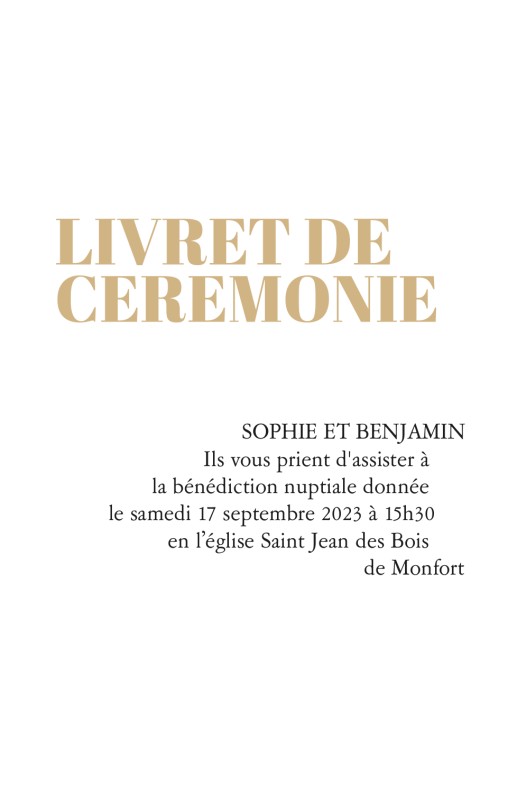 LIVRET DE
CEREMONIE

SOPHIE ET BENJAMIN
Ils vous prient d'assister à
la bénédiction nuptiale donnée
le samedi 17 septembre 2023 à 15h30
en l'église Saint Jean des Bois
de Monfort